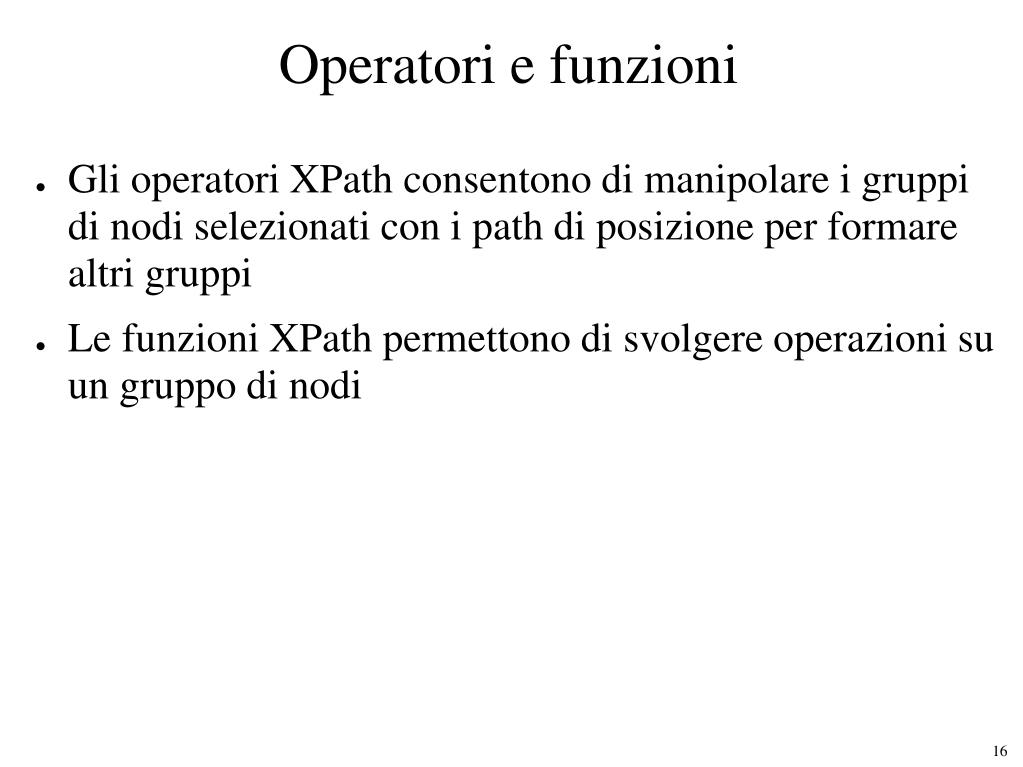 Operatori e funzioni

● Gli operatori XPath consentono di manipolare i gruppi di nodi selezionati con i path di posizione per formare altri gruppi

● Le funzioni XPath permettono di svolgere operazioni su un gruppo di nodi

16